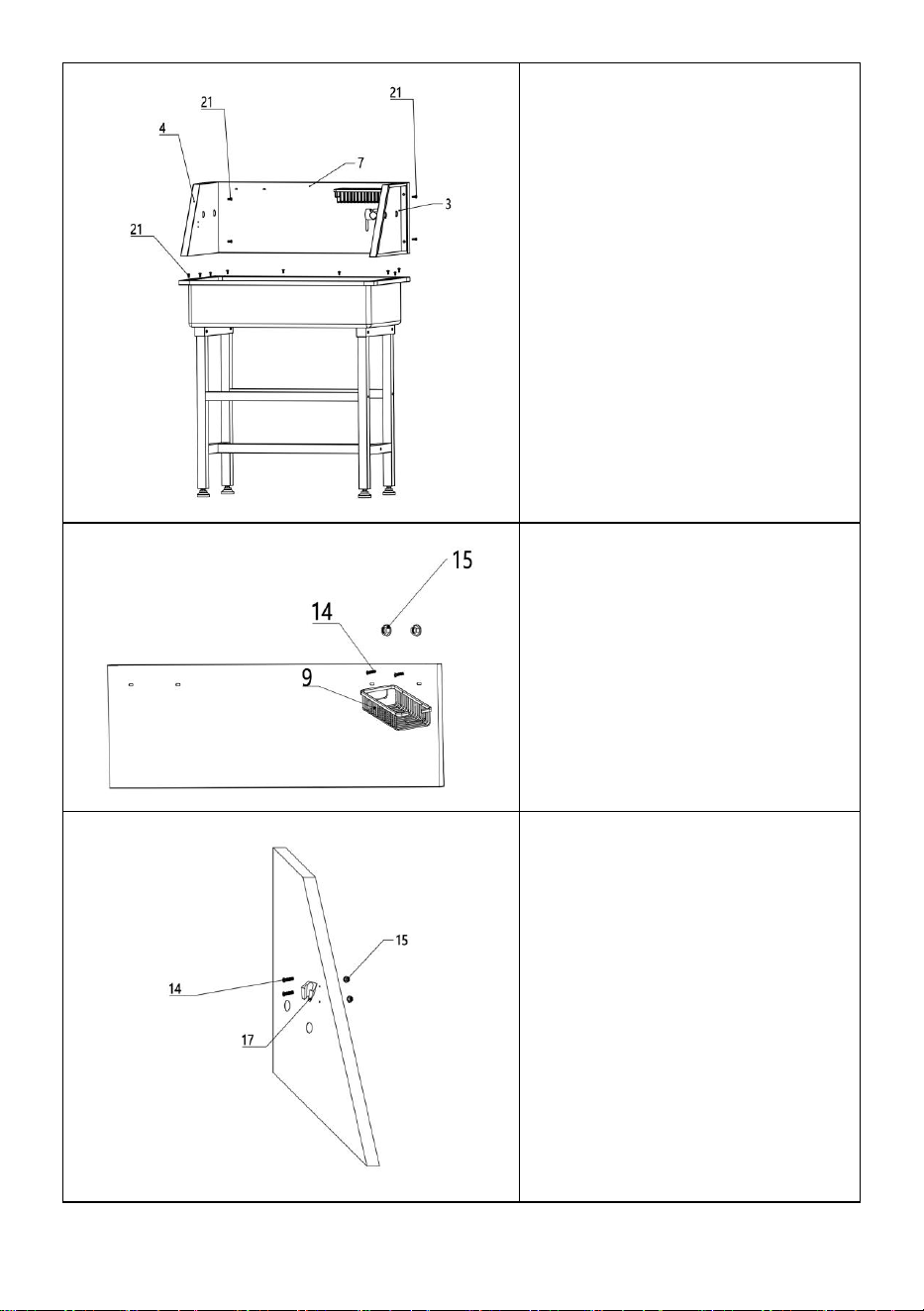 21
21
4
7
3
21

15
14
9

15
14
17